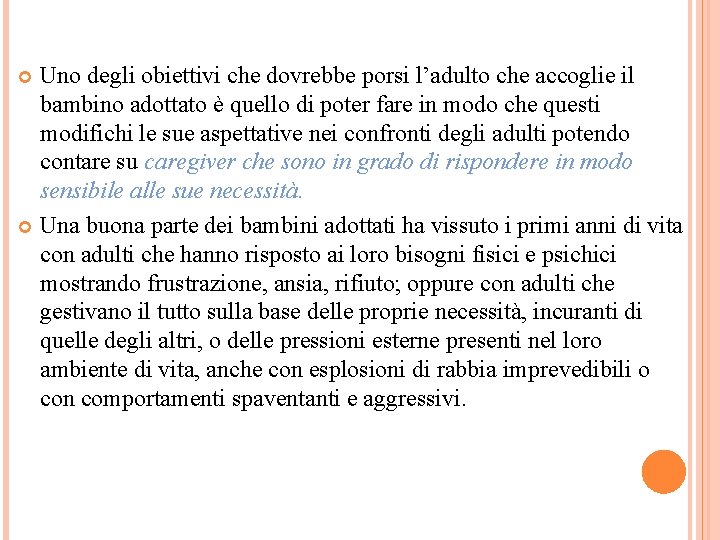 Uno degli obiettivi che dovrebbe porsi l’adulto che accoglie il bambino adottato è quello di poter fare in modo che questi modifichi le sue aspettative nei confronti degli adulti potendo contare su caregiver che sono in grado di rispondere in modo sensibile alle sue necessità.

Una buona parte dei bambini adottati ha vissuto i primi anni di vita con adulti che hanno risposto ai loro bisogni fisici e psichici mostrando frustrazione, ansia, rifiuto; oppure con adulti che gestivano il tutto sulla base delle proprie necessità, incuranti di quelle degli altri, o delle pressioni esterne presenti nel loro ambiente di vita, anche con esplosioni di rabbia imprevedibili o con comportamenti spaventanti e aggressivi.